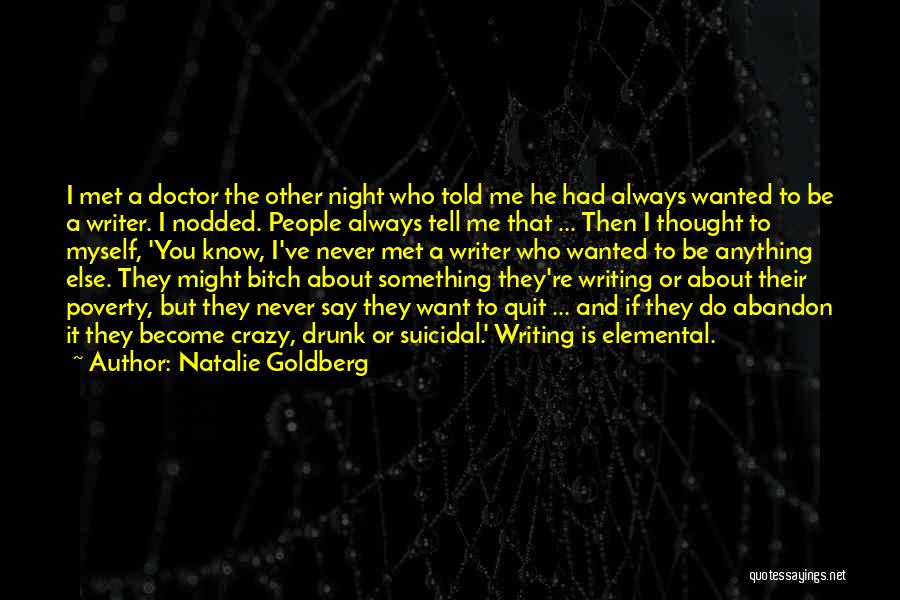 I met a doctor the other night who told me he had always wanted to be a writer. I nodded. People always tell me that ... Then I thought to myself, 'You know, I've never met a writer who wanted to be anything else. They might bitch about something they're writing or about their poverty, but they never say they want to quit ... and if they do abandon it they become crazy, drunk or suicidal.' Writing is elemental.

~ Author: Natalie Goldberg

quotessayings.net